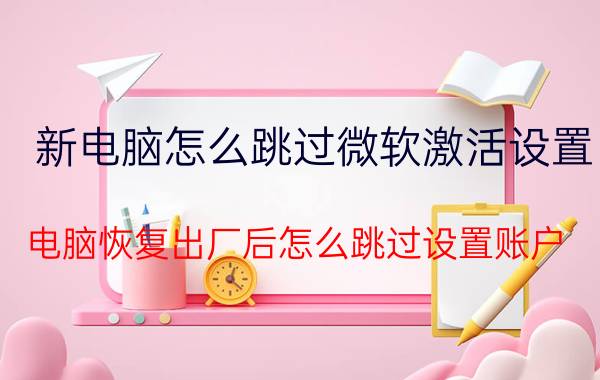 新电脑怎么跳过微软激活设置

电脑恢复出厂后怎么跳过设置账户